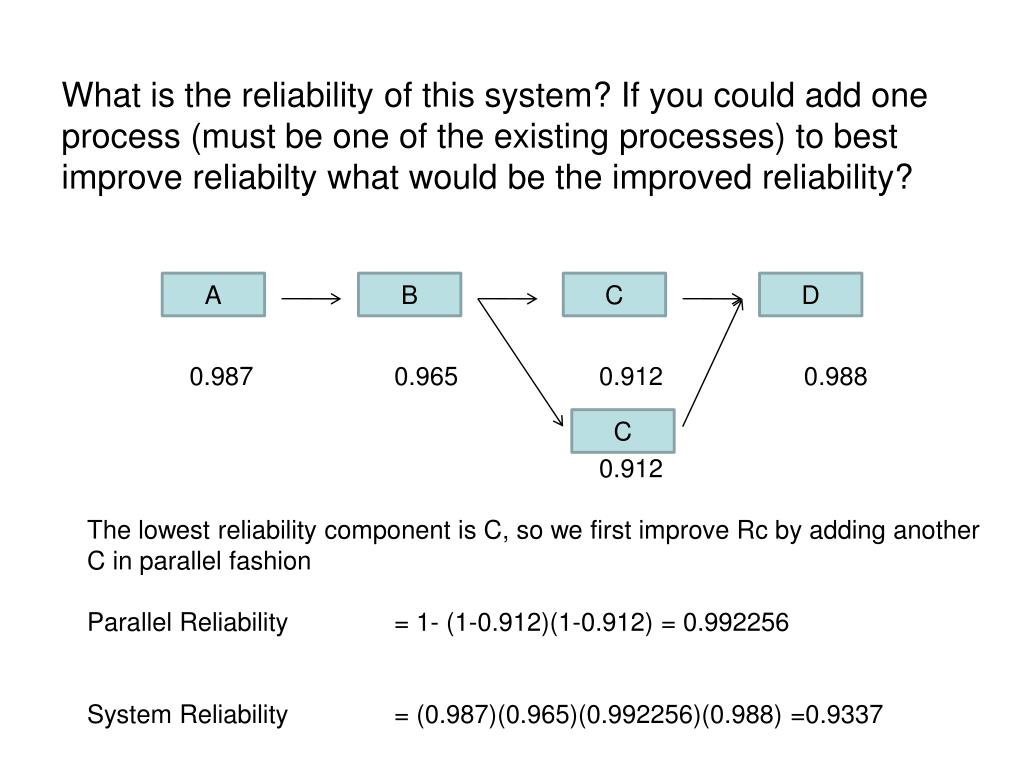 What is the reliability of this system? If you could add one process (must be one of the existing processes) to best improve reliabilty what would be the improved reliability?

A

B

C

D

0.987

0.965

0.912

0.988

C

0.912

The lowest reliability component is C, so we first improve Rc by adding another C in parallel fashion

Parallel Reliability = 1- (1-0.912)(1-0.912) = 0.992256

System Reliability = (0.987)(0.965)(0.992256)(0.988) =0.9337